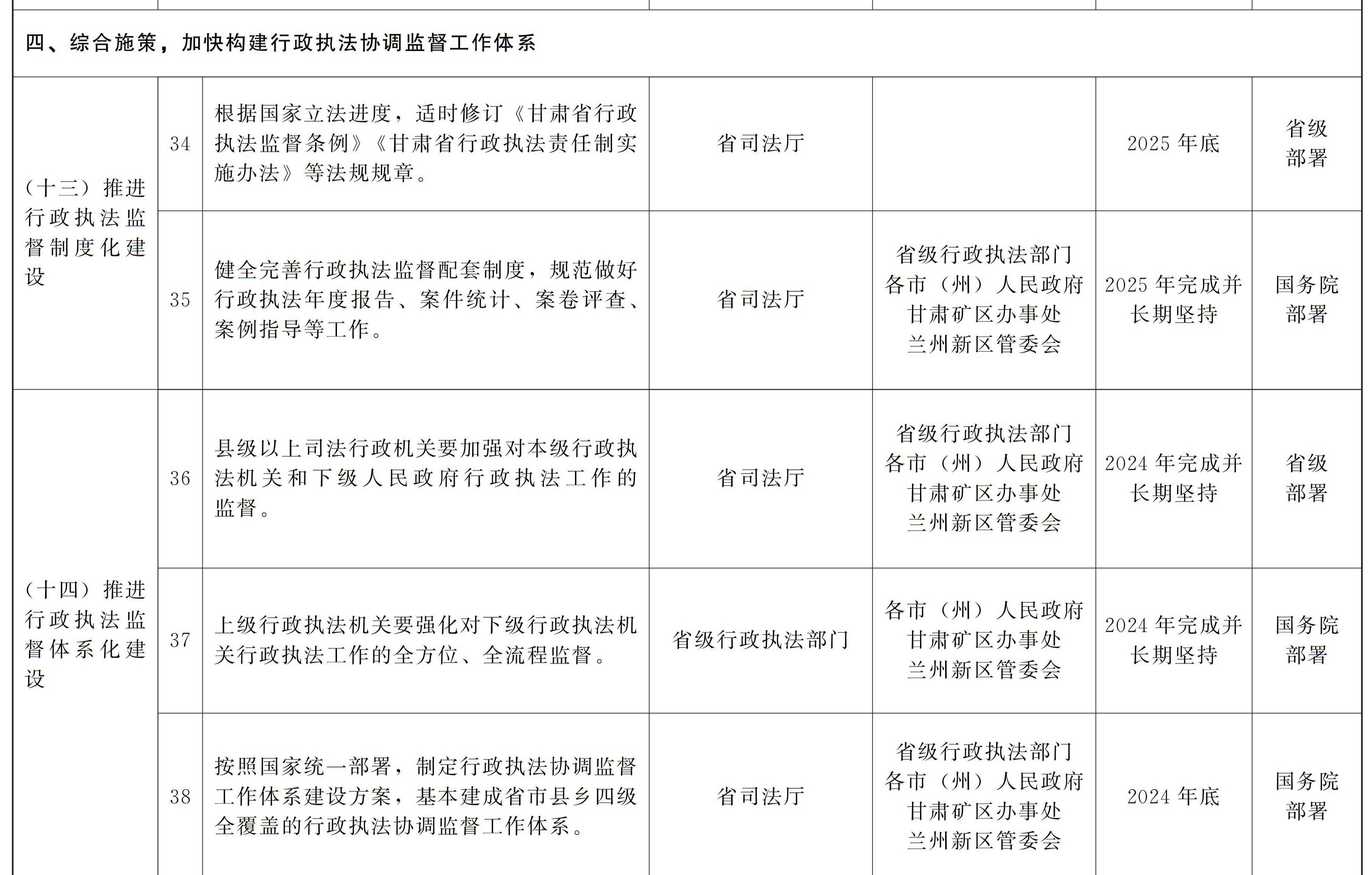 | 四、综合施策，加快构建行政执法协调监督工作体系 | | | | | | |
|---|---|---|---|---|---|---|
| （十三）推进行政执法监督制度化建设 | 34 | 根据国家立法进度，适时修订《甘肃省行政执法监督条例》《甘肃省行政执法责任制实施办法》等法规规章。 | 省司法厅 | | 2025年底 | 省级部署 |
| | 35 | 健全完善行政执法监督配套制度，规范做好行政执法年度报告、案件统计、案卷评查、案例指导等工作。 | 省司法厅 | 省级行政执法部门 各市（州）人民政府 甘肃矿区办事处 兰州新区管委会 | 2025年完成并长期坚持 | 国务院部署 |
| （十四）推进行政执法监督体系化建设 | 36 | 县级以上司法行政机关要加强对本级行政执法机关和下级人民政府行政执法工作的监督。 | 省司法厅 | 省级行政执法部门 各市（州）人民政府 甘肃矿区办事处 兰州新区管委会 | 2024年完成并长期坚持 | 省级部署 |
| | 37 | 上级行政执法机关要强化对下级行政执法机关行政执法工作的全方位、全流程监督。 | 省级行政执法部门 | 各市（州）人民政府 甘肃矿区办事处 兰州新区管委会 | 2024年完成并长期坚持 | 国务院部署 |
| | 38 | 按照国家统一部署，制定行政执法协调监督工作体系建设方案，基本建成省市县乡四级全覆盖的行政执法协调监督工作体系。 | 省司法厅 | 省级行政执法部门 各市（州）人民政府 甘肃矿区办事处 兰州新区管委会 | 2024年底 | 国务院部署 |